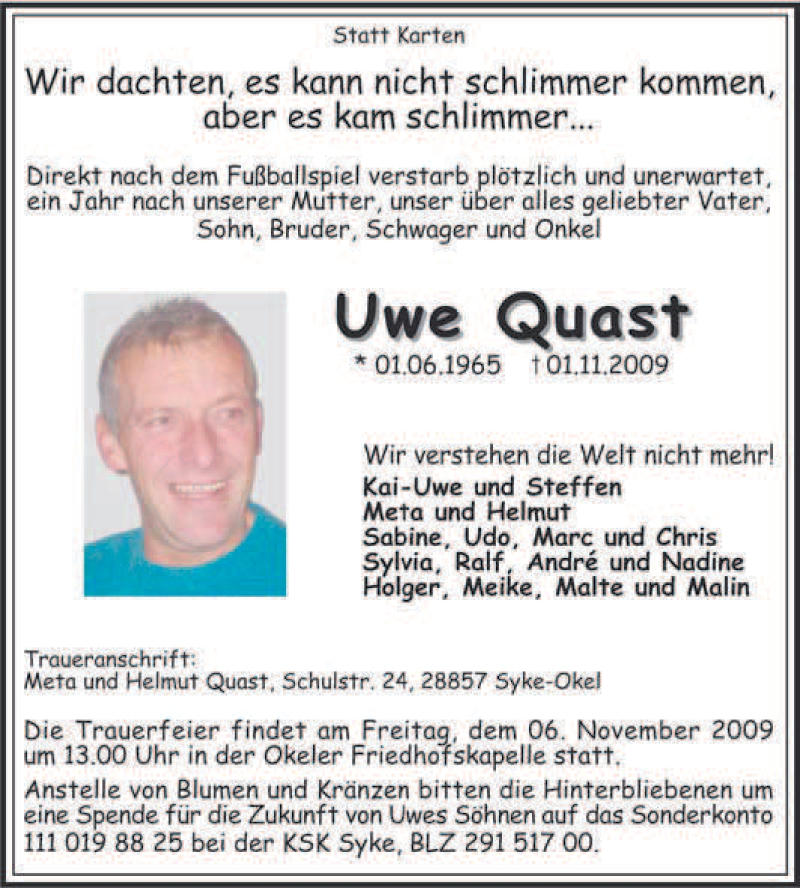 Statt Karten

Wir dachten, es kann nicht schlimmer kommen, aber es kam schlimmer...

Direkt nach dem Fußballspiel verstarb plötzlich und unerwartet, ein Jahr nach unserer Mutter, unser über alles geliebter Vater, Sohn, Bruder, Schwager und Onkel

Uwe Quast

* 01.06.1965 † 01.11.2009

Wir verstehen die Welt nicht mehr!

Kai-Uwe und Steffen
Meta und Helmut
Sabine, Udo, Marc und Chris
Sylvia, Ralf, André und Nadine
Holger, Meike, Malte und Malin

Traueranschrift:
Meta und Helmut Quast, Schulstr. 24, 28857 Syke-Okel

Die Trauerfeier findet am Freitag, dem 06. November 2009 um 13.00 Uhr in der Okeler Friedhofskapelle statt.

Anstelle von Blumen und Kränzen bitten die Hinterbliebenen um eine Spende für die Zukunft von Uwes Söhnen auf das Sonderkonto 111 019 88 25 bei der KSK Syke, BLZ 291 517 00.